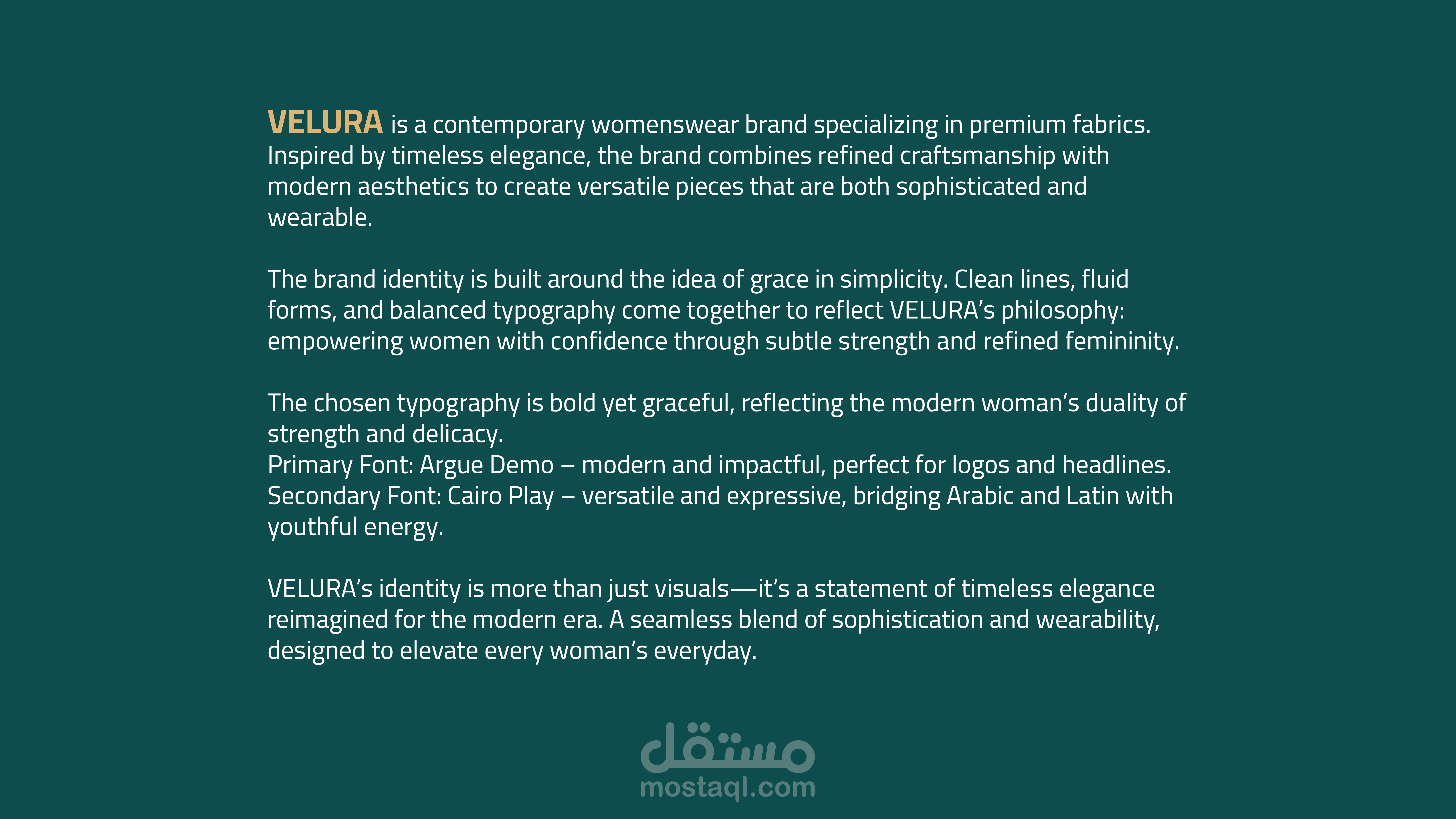 VELURA is a contemporary womenswear brand specializing in premium fabrics. Inspired by timeless elegance, the brand combines refined craftsmanship with modern aesthetics to create versatile pieces that are both sophisticated and wearable.

The brand identity is built around the idea of grace in simplicity. Clean lines, fluid forms, and balanced typography come together to reflect VELURA's philosophy: empowering women with confidence through subtle strength and refined femininity.

The chosen typography is bold yet graceful, reflecting the modern woman's duality of strength and delicacy.
Primary Font: Argue Demo – modern and impactful, perfect for logos and headlines.
Secondary Font: Cairo Play – versatile and expressive, bridging Arabic and Latin with youthful energy.

VELURA's identity is more than just visuals—it's a statement of timeless elegance reimagined for the modern era. A seamless blend of sophistication and wearability, designed to elevate every woman's everyday.

مستقل
mostaql.com